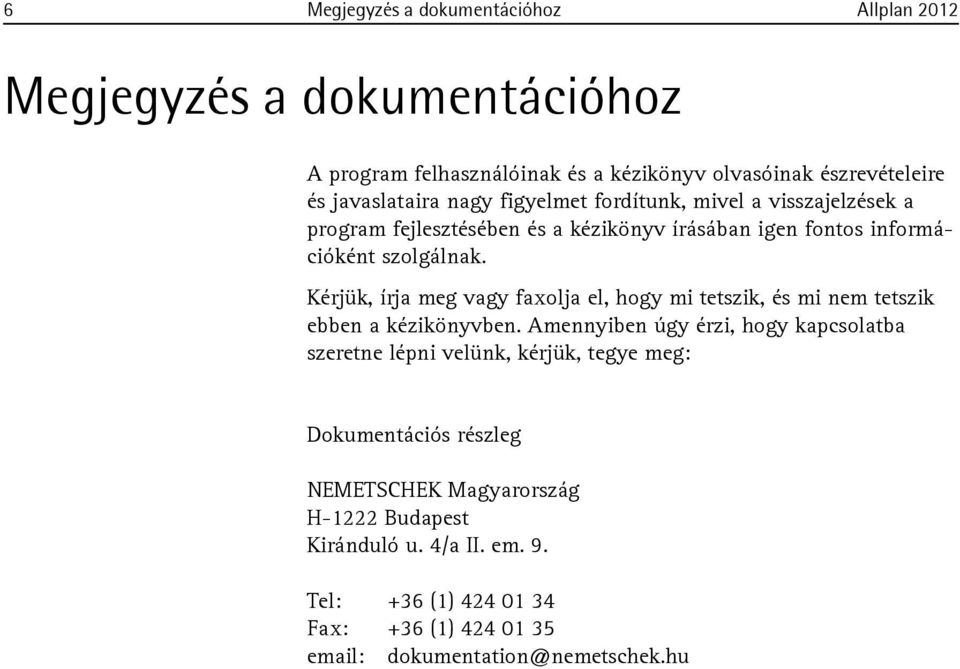 6 Megjegyzés a dokumentációhoz Allplan 2012

Megjegyzés a dokumentációhoz

A program felhasználóinak és a kézikönyv olvasóinak észrevételeire és javaslataira nagy figyelmet fordítunk, mivel a visszajelzések a program fejlesztésében és a kézikönyv írásában igen fontos információként szolgálnak.

Kérjük, írja meg vagy faxolja el, hogy mi tetszik, és mi nem tetszik ebben a kézikönyvben. Amennyiben úgy érzi, hogy kapcsolatba szeretne lépni velünk, kérjük, tegye meg:

Dokumentációs részleg

NEMETSCHEK Magyarország
H-1222 Budapest
Kiránduló u. 4/a II. em. 9.

Tel: +36 (1) 424 01 34
Fax: +36 (1) 424 01 35
email: dokumentation@nemetschek.hu